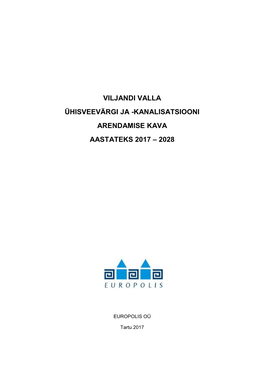 VILJANDI VALLA

ÜHISVEEVÄRGI JA -KANALISATSIOONI

ARENDAMISE KAVA

AASTATEKS 2017 – 2028

EUROPOLIS

EUROPOLIS OÜ

Tartu 2017